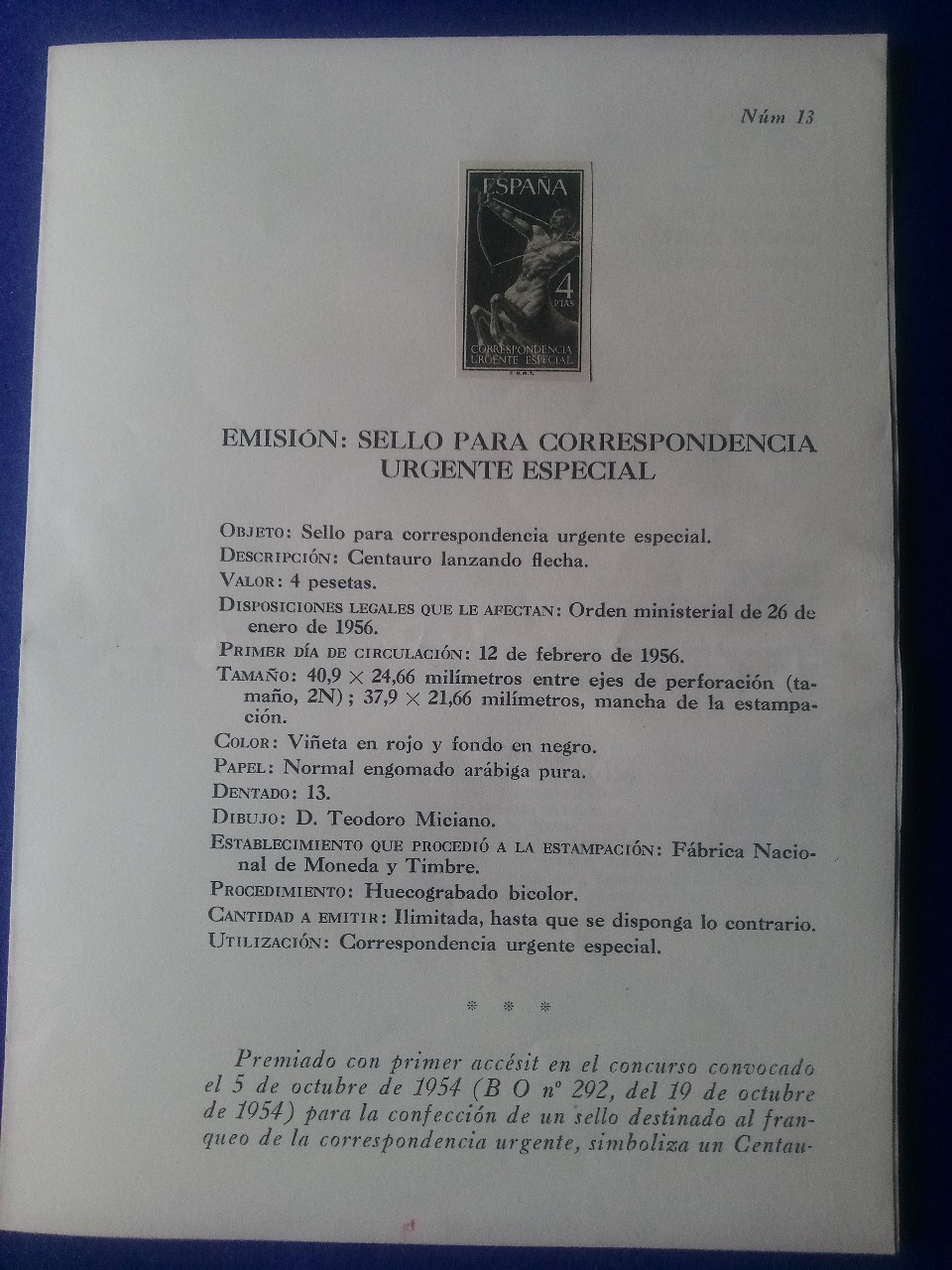 Núm 13

ESPAÑA
4 PTAS
CORRESPONDENCIA URGENTE ESPECIAL
F.N.M.T.

EMISIÓN: SELLO PARA CORRESPONDENCIA URGENTE ESPECIAL

OBJETO: Sello para correspondencia urgente especial.
DESCRIPCIÓN: Centauro lanzando flecha.
VALOR: 4 pesetas.
DISPOSICIONES LEGALES QUE LE AFECTAN: Orden ministerial de 26 de enero de 1956.
PRIMER DÍA DE CIRCULACIÓN: 12 de febrero de 1956.
TAMAÑO: 40,9 × 24,66 milímetros entre ejes de perforación (tamaño, 2N); 37,9 × 21,66 milímetros, mancha de la estampación.
COLOR: Viñeta en rojo y fondo en negro.
PAPEL: Normal engomado arábiga pura.
DENTADO: 13.
DIBUJO: D. Teodoro Miciano.
ESTABLECIMIENTO QUE PROCEDIÓ A LA ESTAMPACIÓN: Fábrica Nacional de Moneda y Timbre.
PROCEDIMIENTO: Huecograbado bicolor.
CANTIDAD A EMITIR: Ilimitada, hasta que se disponga lo contrario.
UTILIZACIÓN: Correspondencia urgente especial.

* * *

Premiado con primer accésit en el concurso convocado el 5 de octubre de 1954 (B O nº 292, del 19 de octubre de 1954) para la confección de un sello destinado al franqueo de la correspondencia urgente, simboliza un Centau-